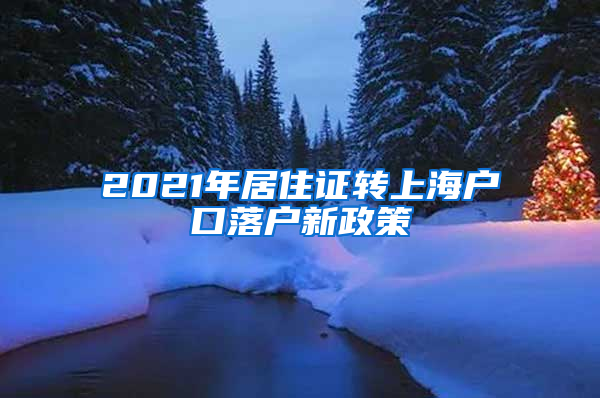 2021年居住证转上海户口落户新政策